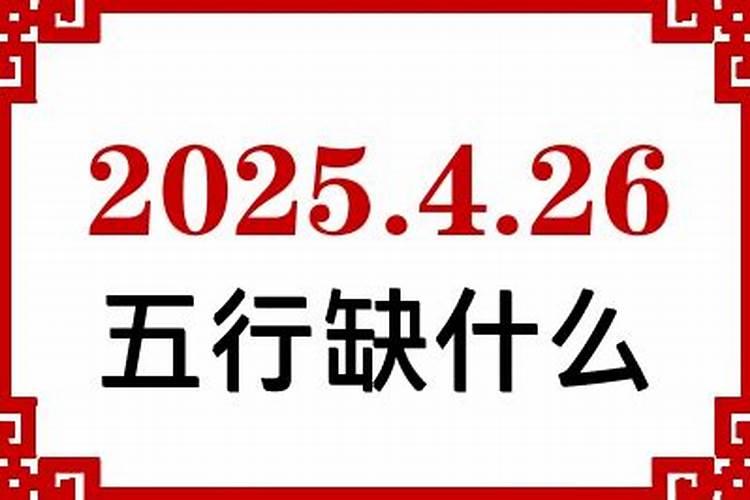 2025.4.26
五行缺什么